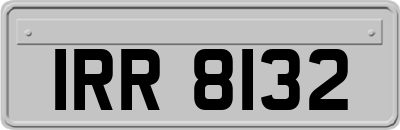 IRR 8132